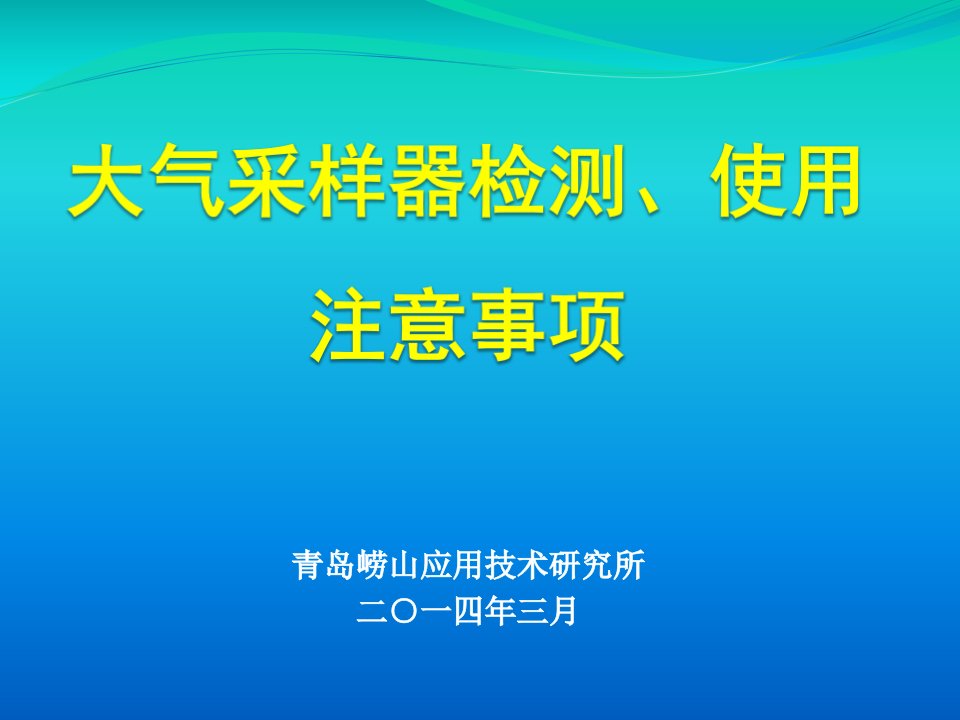 大气采样器检测、使用注意事项

青岛崂山应用技术研究所
二〇一四年三月